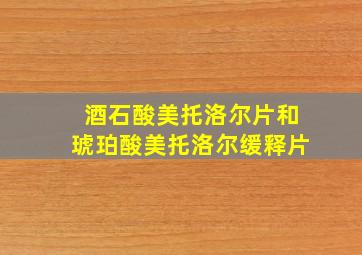 酒石酸美托洛尔片和
琥珀酸美托洛尔缓释片